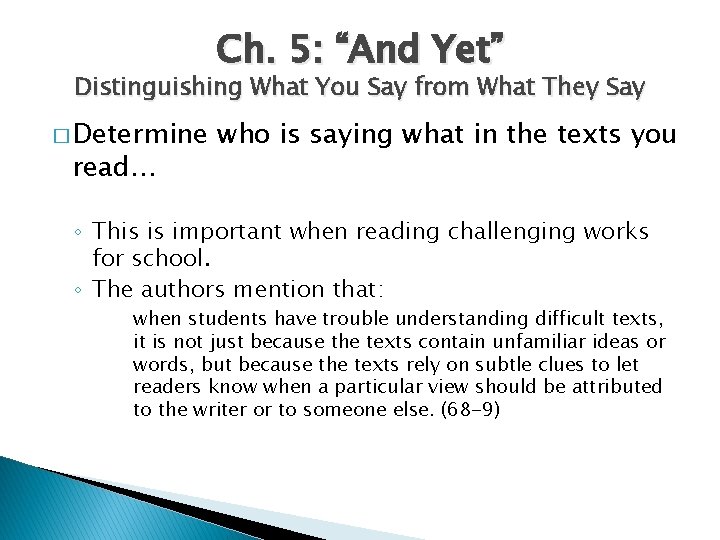 Ch. 5: “And Yet”
Distinguishing What You Say from What They Say

□ Determine who is saying what in the texts you read…

◦ This is important when reading challenging works for school.
◦ The authors mention that:

when students have trouble understanding difficult texts, it is not just because the texts contain unfamiliar ideas or words, but because the texts rely on subtle clues to let readers know when a particular view should be attributed to the writer or to someone else. (68-9)